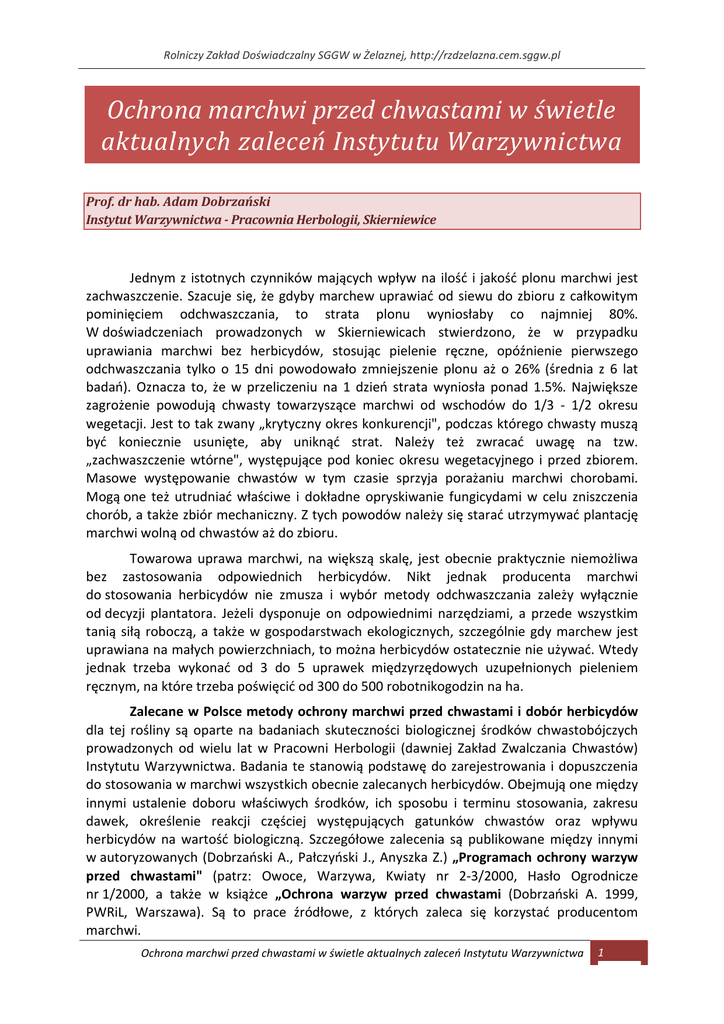 Rolniczy Zakład Doświadczalny SGGW w Żelaznej, http://rzdzelazna.cem.sggw.pl

Ochrona marchwi przed chwastami w świetle aktualnych zaleceń Instytutu Warzywnictwa

Prof. dr hab. Adam Dobrzański
Instytut Warzywnictwa - Pracownia Herbologii, Skierniewice

Jednym z istotnych czynników mających wpływ na ilość i jakość plonu marchwi jest zachwaszczenie. Szacuje się, że gdyby marchew uprawiać od siewu do zbioru z całkowitym pominięciem odchwaszczania, to strata plonu wyniosłaby co najmniej 80%. W doświadczeniach prowadzonych w Skierniewicach stwierdzono, że w przypadku uprawiania marchwi bez herbicydów, stosując pielenie ręczne, opóźnienie pierwszego odchwaszczania tylko o 15 dni powodowało zmniejszenie plonu aż o 26% (średnia z 6 lat badań). Oznacza to, że w przeliczeniu na 1 dzień strata wyniosła ponad 1.5%. Największe zagrożenie powodują chwasty towarzyszące marchwi od wschodów do 1/3 - 1/2 okresu wegetacji. Jest to tak zwany „krytyczny okres konkurencji", podczas którego chwasty muszą być koniecznie usunięte, aby uniknąć strat. Należy też zwracać uwagę na tzw. „zachwaszczenie wtórne", występujące pod koniec okresu wegetacyjnego i przed zbiorem. Masowe występowanie chwastów w tym czasie sprzyja porażaniu marchwi chorobami. Mogą one też utrudniać właściwe i dokładne opryskiwanie fungicydami w celu zniszczenia chorób, a także zbiór mechaniczny. Z tych powodów należy się starać utrzymywać plantację marchwi wolną od chwastów aż do zbioru.

Towarowa uprawa marchwi, na większą skalę, jest obecnie praktycznie niemożliwa bez zastosowania odpowiednich herbicydów. Nikt jednak producenta marchwi do stosowania herbicydów nie zmusza i wybór metody odchwaszczania zależy wyłącznie od decyzji plantatora. Jeżeli dysponuje on odpowiednimi narzędziami, a przede wszystkim tanią siłą roboczą, a także w gospodarstwach ekologicznych, szczególnie gdy marchew jest uprawiana na małych powierzchniach, to można herbicydów ostatecznie nie używać. Wtedy jednak trzeba wykonać od 3 do 5 uprawek międzyrzędowych uzupełnionych pieleniem ręcznym, na które trzeba poświęcić od 300 do 500 robotnikogodzin na ha.

Zalecane w Polsce metody ochrony marchwi przed chwastami i dobór herbicydów dla tej rośliny są oparte na badaniach skuteczności biologicznej środków chwastobójczych prowadzonych od wielu lat w Pracowni Herbologii (dawniej Zakład Zwalczania Chwastów) Instytutu Warzywnictwa. Badania te stanowią podstawę do zarejestrowania i dopuszczenia do stosowania w marchwi wszystkich obecnie zalecanych herbicydów. Obejmują one między innymi ustalenie doboru właściwych środków, ich sposobu i terminu stosowania, zakresu dawek, określenie reakcji częściej występujących gatunków chwastów oraz wpływu herbicydów na wartość biologiczną. Szczegółowe zalecenia są publikowane między innymi w autoryzowanych (Dobrzański A., Pałczyński J., Anyszka Z.) „Programach ochrony warzyw przed chwastami" (patrz: Owoce, Warzywa, Kwiaty nr 2-3/2000, Hasło Ogrodnicze nr 1/2000, a także w książce „Ochrona warzyw przed chwastami (Dobrzański A. 1999, PWRiL, Warszawa). Są to prace źródłowe, z których zaleca się korzystać producentom marchwi.

Ochrona marchwi przed chwastami w świetle aktualnych zaleceń Instytutu Warzywnictwa 1